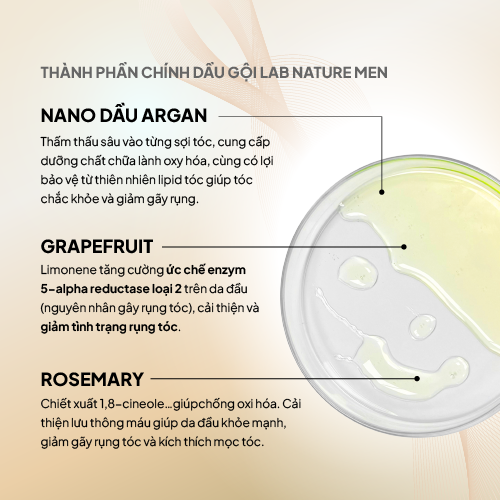 THÀNH PHẦN CHÍNH DẦU GỘI LAB NATURE MEN

NANO DẦU ARGAN

Thẩm thấu sâu vào từng sợi tóc, cung cấp dưỡng chất chữa lành oxy hóa, cùng có lợi bảo vệ từ thiên nhiên lipid tóc giúp tóc chắc khỏe và giảm gãy rụng.

GRAPEFRUIT

Limonene tăng cường ức chế enzym 5-alpha reductase loại 2 trên da đầu (nguyên nhân gây rụng tóc), cải thiện và giảm tình trạng rụng tóc.

ROSEMARY

Chiết xuất 1,8-cineole...giúpchống oxi hóa. Cải thiện lưu thông máu giúp da đầu khỏe mạnh, giảm gãy rụng tóc và kích thích mọc tóc.